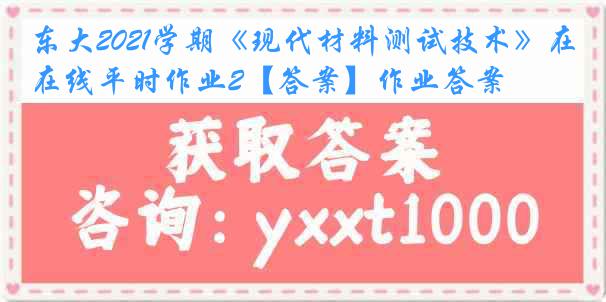 东大2021学期《现代材料测试技术》在在线平时作业2【答案】作业答案

获取答案

咨询：yxxt1000